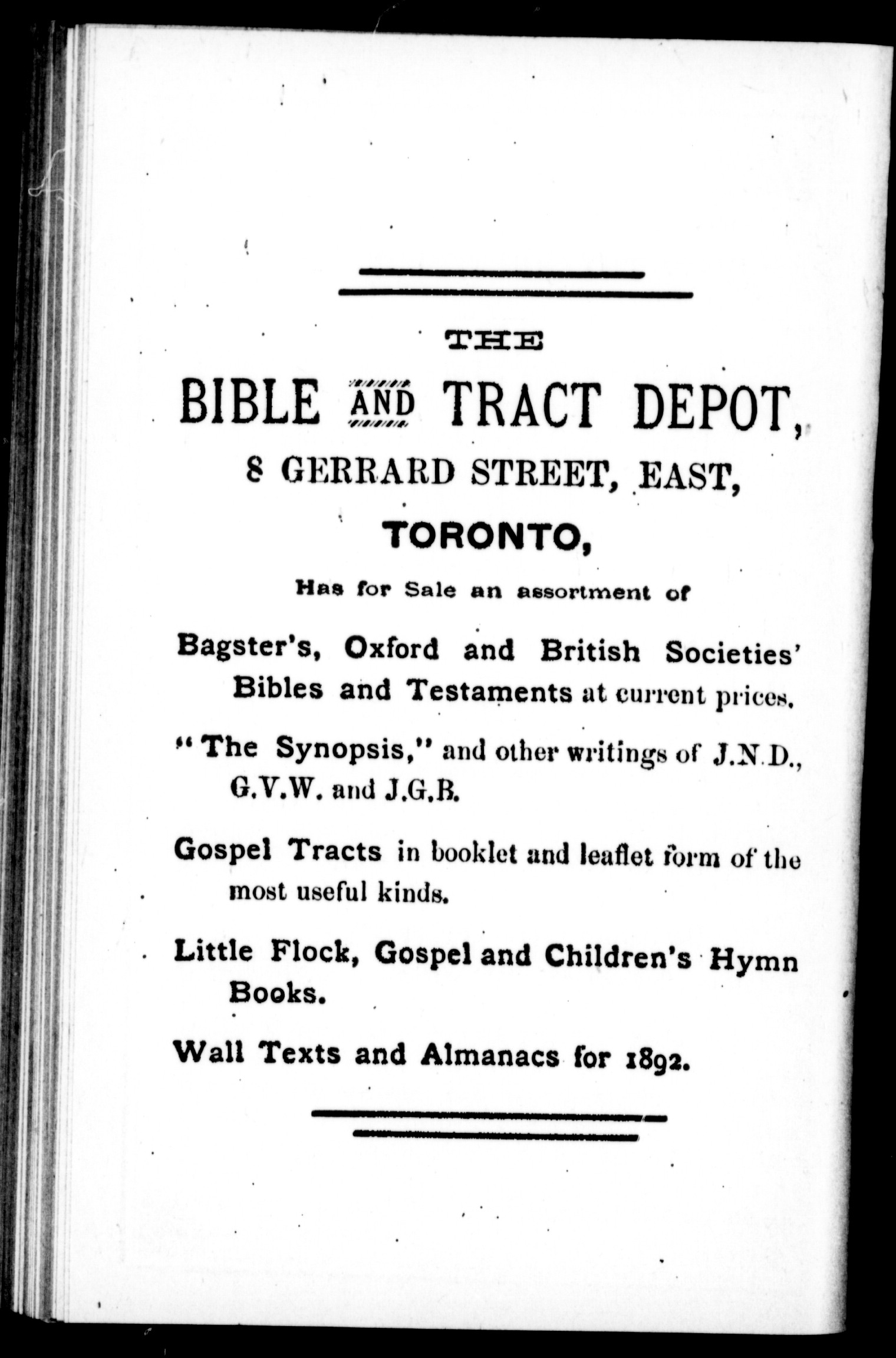 THE

BIBLE AND TRACT DEPOT,

8 GERRARD STREET, EAST,

TORONTO,

Has for Sale an assortment of

Bagster's, Oxford and British Societies' Bibles and Testaments at current prices.

"The Synopsis," and other writings of J.N.D., G.V.W. and J.G.B.

Gospel Tracts in booklet and leaflet form of the most useful kinds.

Little Flock, Gospel and Children's Hymn Books.

Wall Texts and Almanacs for 1892.